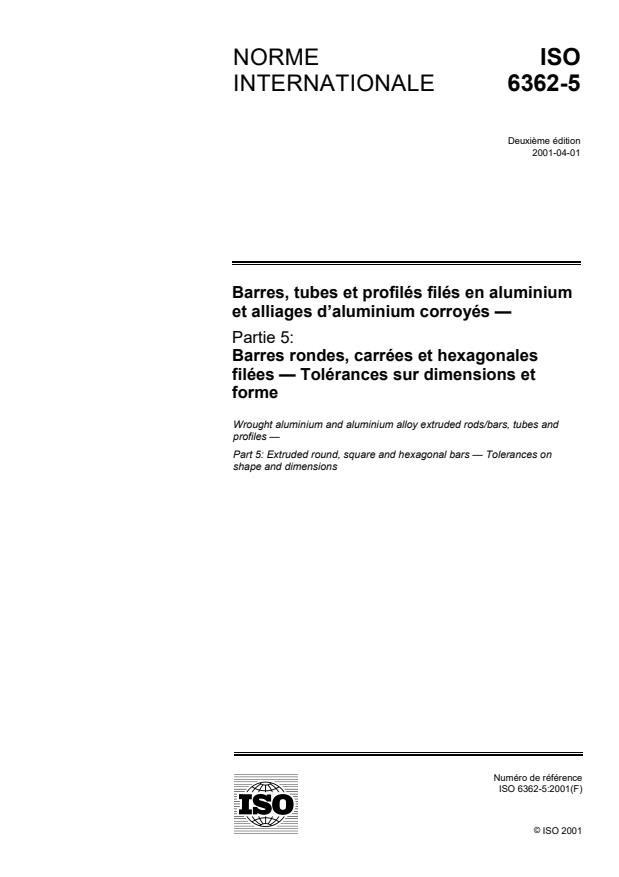 NORME INTERNATIONALE

ISO 6362-5

Deuxième édition
2001-04-01

Barres, tubes et profilés filés en aluminium et alliages d'aluminium corroyés —

Partie 5:
Barres rondes, carrées et hexagonales filées — Tolérances sur dimensions et forme

Wrought aluminium and aluminium alloy extruded rods/bars, tubes and profiles —

Part 5: Extruded round, square and hexagonal bars — Tolerances on shape and dimensions

ISO

Numéro de référence
ISO 6362-5:2001(F)

© ISO 2001